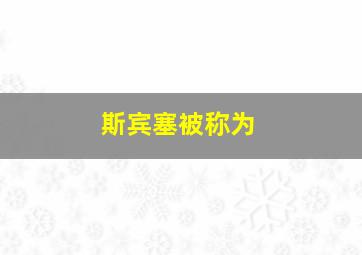 斯宾塞被称为